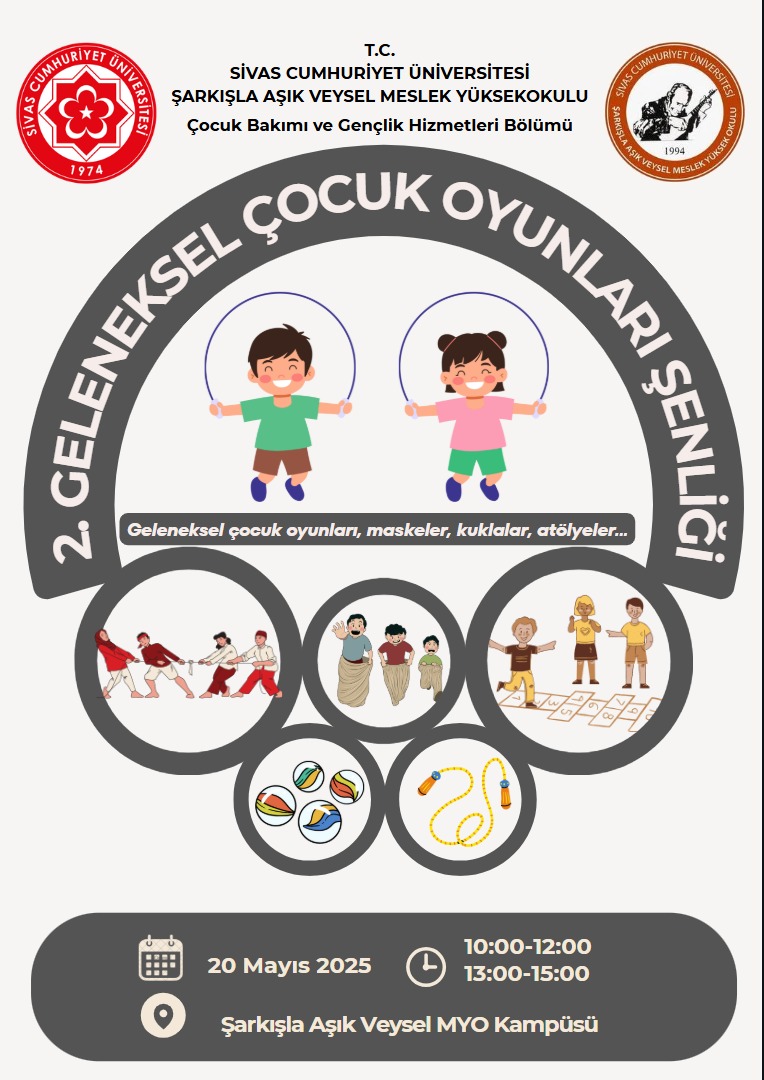 SİVAS CUMHURİYET ÜNİVERSİTESİ
1974

T.C.
SİVAS CUMHURİYET ÜNİVERSİTESİ
ŞARKIŞLA AŞIK VEYSEL MESLEK YÜKSEKOKULU
Çocuk Bakımı ve Gençlik Hizmetleri Bölümü

SİVAS CUMHURİYET ÜNİVERSİTESİ
ŞARKIŞLA AŞIK VEYSEL MESLEK YÜKSEKOKULU
1994

2. GELENEKSEL ÇOCUK OYUNLARI ŞENLİĞİ

Geleneksel çocuk oyunları, maskeler, kuklalar, atölyeler...

20 Mayıs 2025

10:00-12:00
13:00-15:00

Şarkışla Aşık Veysel MYO Kampüsü